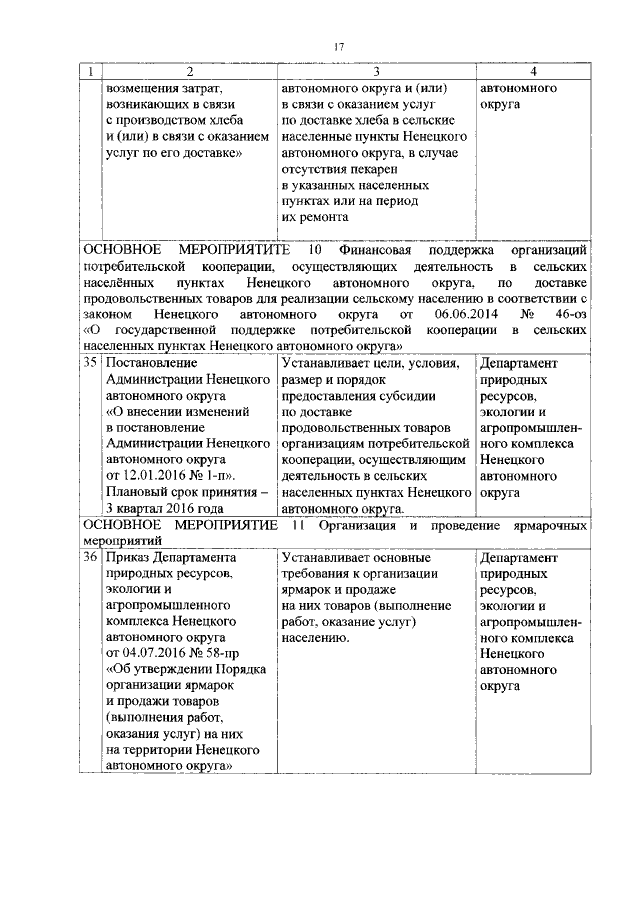 17

| 1 | 2 | 3 | 4 |
|---|---|---|---|
| | возмещения затрат, возникающих в связи с производством хлеба и (или) в связи с оказанием услуг по его доставке» | автономного округа и (или) в связи с оказанием услуг по доставке хлеба в сельские населенные пункты Ненецкого автономного округа, в случае отсутствия пекарен в указанных населенных пунктах или на период их ремонта | автономного округа |
| ОСНОВНОЕ МЕРОПРИЯТИТЕ 10 Финансовая поддержка организаций потребительской кооперации, осуществляющих деятельность в сельских населённых пунктах Ненецкого автономного округа, по доставке продовольственных товаров для реализации сельскому населению в соответствии с законом Ненецкого автономного округа от 06.06.2014 № 46-оз «О государственной поддержке потребительской кооперации в сельских населенных пунктах Ненецкого автономного округа» | | | |
| 35 | Постановление Администрации Ненецкого автономного округа «О внесении изменений в постановление Администрации Ненецкого автономного округа от 12.01.2016 № 1-п». Плановый срок принятия – 3 квартал 2016 года | Устанавливает цели, условия, размер и порядок предоставления субсидии по доставке продовольственных товаров организациям потребительской кооперации, осуществляющим деятельность в сельских населенных пунктах Ненецкого автономного округа. | Департамент природных ресурсов, экологии и агропромышленного комплекса Ненецкого автономного округа |
| ОСНОВНОЕ МЕРОПРИЯТИЕ 11 Организация и проведение ярмарочных мероприятий | | | |
| 36 | Приказ Департамента природных ресурсов, экологии и агропромышленного комплекса Ненецкого автономного округа от 04.07.2016 № 58-пр «Об утверждении Порядка организации ярмарок и продажи товаров (выполнения работ, оказания услуг) на них на территории Ненецкого автономного округа» | Устанавливает основные требования к организации ярмарок и продаже на них товаров (выполнение работ, оказание услуг) населению. | Департамент природных ресурсов, экологии и агропромышленного комплекса Ненецкого автономного округа |